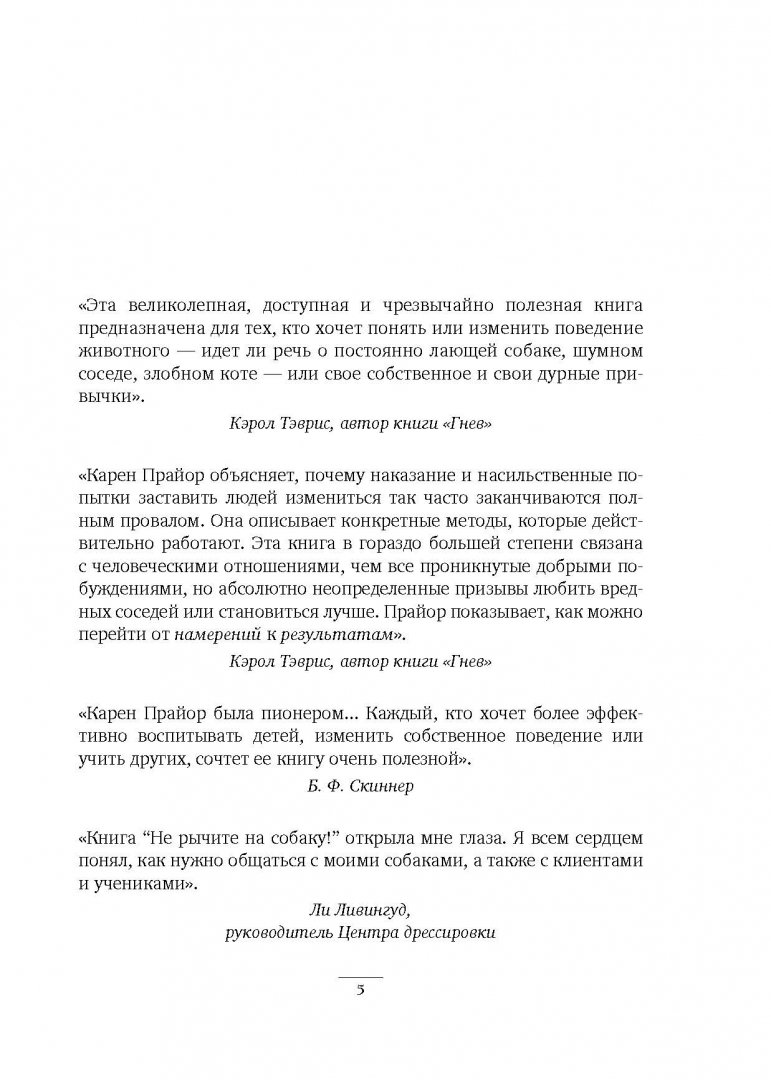 «Эта великолепная, доступная и чрезвычайно полезная книга предназначена для тех, кто хочет понять или изменить поведение животного — идет ли речь о постоянно лающей собаке, шумном соседе, злобном коте — или свое собственное и свои дурные привычки».

Кэрол Тэврис, автор книги «Гнев»

«Карен Прайор объясняет, почему наказание и насильственные попытки заставить людей измениться так часто заканчиваются полным провалом. Она описывает конкретные методы, которые действительно работают. Эта книга в гораздо большей степени связана с человеческими отношениями, чем все проникнутые добрыми побуждениями, но абсолютно неопределенные призывы любить вредных соседей или становиться лучше. Прайор показывает, как можно перейти от намерений к результатам».

Кэрол Тэврис, автор книги «Гнев»

«Карен Прайор была пионером... Каждый, кто хочет более эффективно воспитывать детей, изменить собственное поведение или учить других, сочтет ее книгу очень полезной».

Б. Ф. Скиннер

«Книга “Не рычите на собаку!” открыла мне глаза. Я всем сердцем понял, как нужно общаться с моими собаками, а также с клиентами и учениками».

Ли Ливингуд,
руководитель Центра дрессировки

5